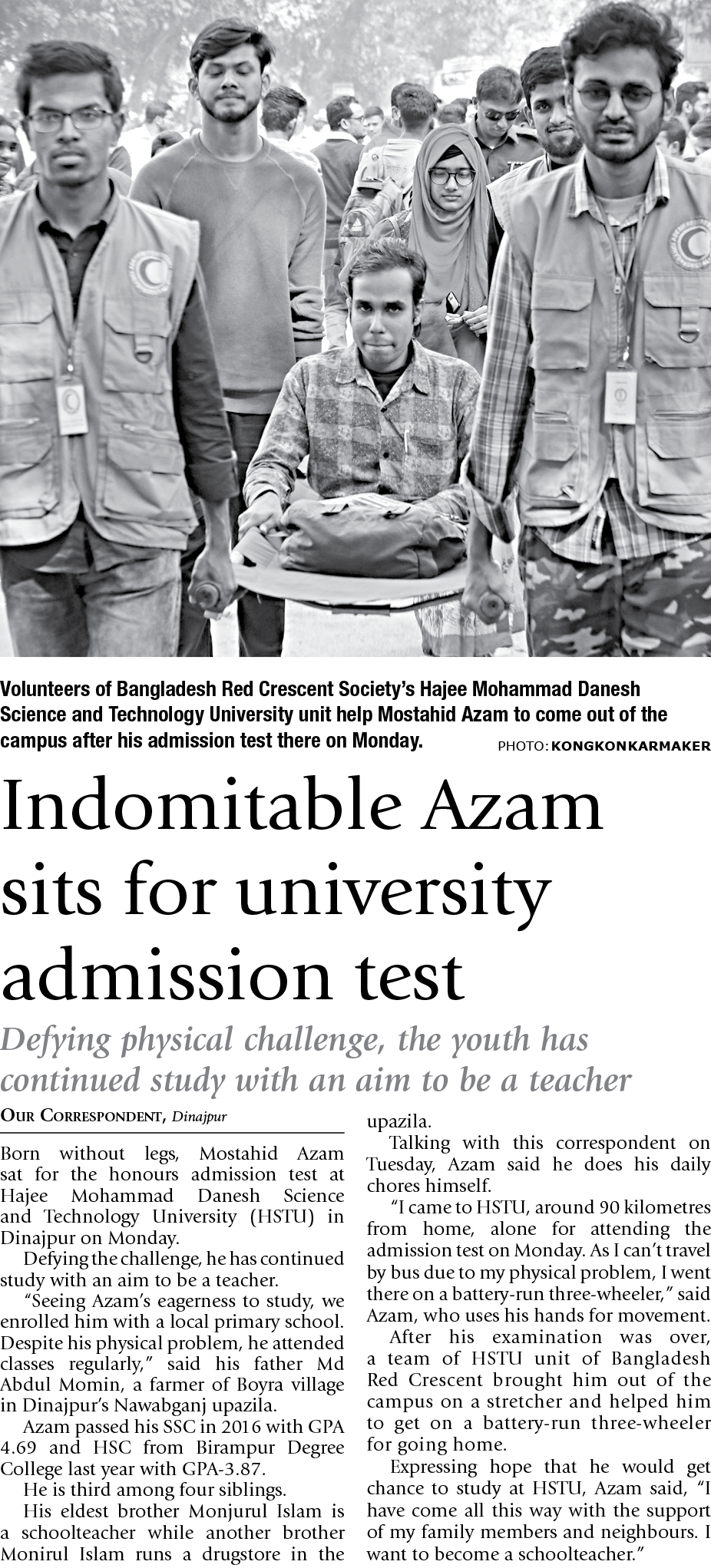 Volunteers of Bangladesh Red Crescent Society's Hajee Mohammad Danesh Science and Technology University unit help Mostahid Azam to come out of the campus after his admission test there on Monday.

PHOTO: KONGKON KARMAKER

Indomitable Azam sits for university admission test

Defying physical challenge, the youth has continued study with an aim to be a teacher

OUR CORRESPONDENT, Dinajpur

Born without legs, Mostahid Azam sat for the honours admission test at Hajee Mohammad Danesh Science and Technology University (HSTU) in Dinajpur on Monday.

Defying the challenge, he has continued study with an aim to be a teacher.

"Seeing Azam's eagerness to study, we enrolled him with a local primary school. Despite his physical problem, he attended classes regularly," said his father Md Abdul Momin, a farmer of Boyra village in Dinajpur's Nawabganj upazila.

Azam passed his SSC in 2016 with GPA 4.69 and HSC from Birampur Degree College last year with GPA-3.87.

He is third among four siblings.

His eldest brother Monjurul Islam is a schoolteacher while another brother Monirul Islam runs a drugstore in the upazila.

Talking with this correspondent on Tuesday, Azam said he does his daily chores himself.

"I came to HSTU, around 90 kilometres from home, alone for attending the admission test on Monday. As I can't travel by bus due to my physical problem, I went there on a battery-run three-wheeler," said Azam, who uses his hands for movement.

After his examination was over, a team of HSTU unit of Bangladesh Red Crescent brought him out of the campus on a stretcher and helped him to get on a battery-run three-wheeler for going home.

Expressing hope that he would get chance to study at HSTU, Azam said, "I have come all this way with the support of my family members and neighbours. I want to become a schoolteacher."